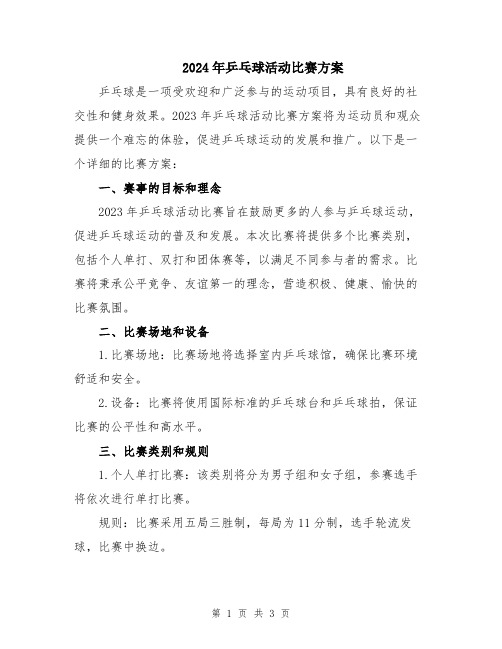 2024年乒乓球活动比赛方案

乒乓球是一项受欢迎和广泛参与的运动项目，具有良好的社交性和健身效果。2023年乒乓球活动比赛方案将为运动员和观众提供一个难忘的体验，促进乒乓球运动的发展和推广。以下是一个详细的比赛方案：

一、赛事的目标和理念

2023年乒乓球活动比赛旨在鼓励更多的人参与乒乓球运动，促进乒乓球运动的普及和发展。本次比赛将提供多个比赛类别，包括个人单打、双打和团体赛等，以满足不同参与者的需求。比赛将秉承公平竞争、友谊第一的理念，营造积极、健康、愉快的比赛氛围。

二、比赛场地和设备

1.比赛场地：比赛场地将选择室内乒乓球馆，确保比赛环境舒适和安全。

2.设备：比赛将使用国际标准的乒乓球台和乒乓球拍，保证比赛的公平性和高水平。

三、比赛类别和规则

1.个人单打比赛：该类别将分为男子组和女子组，参赛选手将依次进行单打比赛。

规则：比赛采用五局三胜制，每局为11分制，选手轮流发球，比赛中换边。

第 1 页 共 3 页